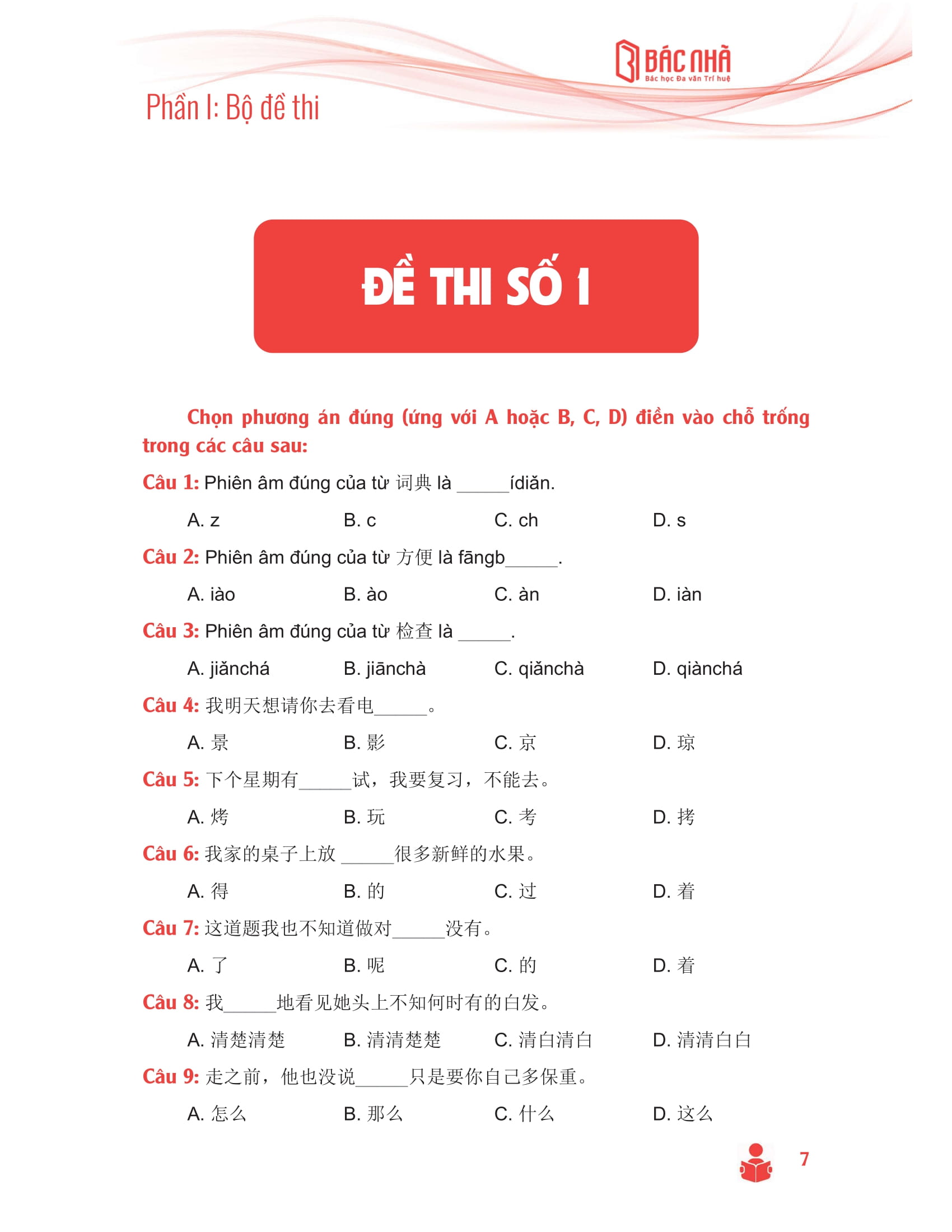 BÁC NHÃ
Bác học Đa văn Trí huệ

Phần I: Bộ đề thi

ĐỀ THI SỐ 1

Chọn phương án đúng (ứng với A hoặc B, C, D) điền vào chỗ trống trong các câu sau:

Câu 1: Phiên âm đúng của từ 词典 là _____ídiǎn.

A. z B. c C. ch D. s

Câu 2: Phiên âm đúng của từ 方便 là fāngb_____.

A. iào B. ào C. àn D. iàn

Câu 3: Phiên âm đúng của từ 检查 là _____.

A. jiǎnchá B. jiānchà C. qiǎnchà D. qiànchá

Câu 4: 我明天想请你去看电_____。

A. 景 B. 影 C. 京 D. 琼

Câu 5: 下个星期有_____试，我要复习，不能去。

A. 烤 B. 玩 C. 考 D. 拷

Câu 6: 我家的桌子上放 _____很多新鲜的水果。

A. 得 B. 的 C. 过 D. 着

Câu 7: 这道题我也不知道做对_____没有。

A. 了 B. 呢 C. 的 D. 着

Câu 8: 我_____地看见她头上不知何时有的白发。

A. 清楚清楚 B. 清清楚楚 C. 清白清白 D. 清清白白

Câu 9: 走之前，他也没说_____只是要你自己多保重。

A. 怎么 B. 那么 C. 什么 D. 这么

7